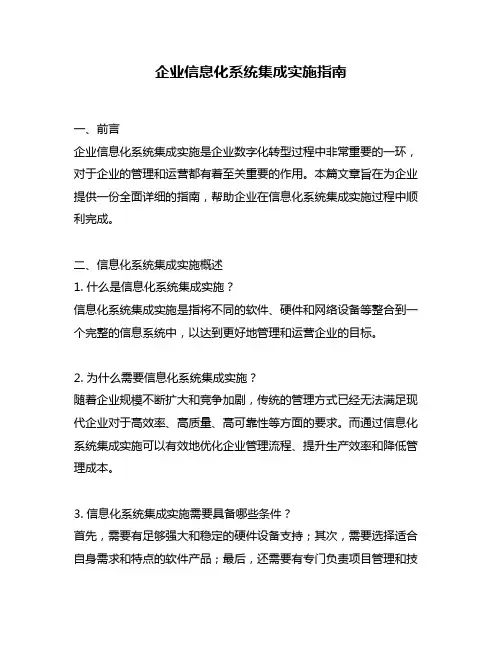 企业信息化系统集成实施指南

一、前言
企业信息化系统集成实施是企业数字化转型过程中非常重要的一环，对于企业的管理和运营都有着至关重要的作用。本篇文章旨在为企业提供一份全面详细的指南，帮助企业在信息化系统集成实施过程中顺利完成。

二、信息化系统集成实施概述
1. 什么是信息化系统集成实施？
信息化系统集成实施是指将不同的软件、硬件和网络设备等整合到一个完整的信息系统中，以达到更好地管理和运营企业的目标。

2. 为什么需要信息化系统集成实施？
随着企业规模不断扩大和竞争加剧，传统的管理方式已经无法满足现代企业对于高效率、高质量、高可靠性等方面的要求。而通过信息化系统集成实施可以有效地优化企业管理流程、提升生产效率和降低管理成本。

3. 信息化系统集成实施需要具备哪些条件？
首先，需要有足够强大和稳定的硬件设备支持；其次，需要选择适合自身需求和特点的软件产品；最后，还需要有专门负责项目管理和技